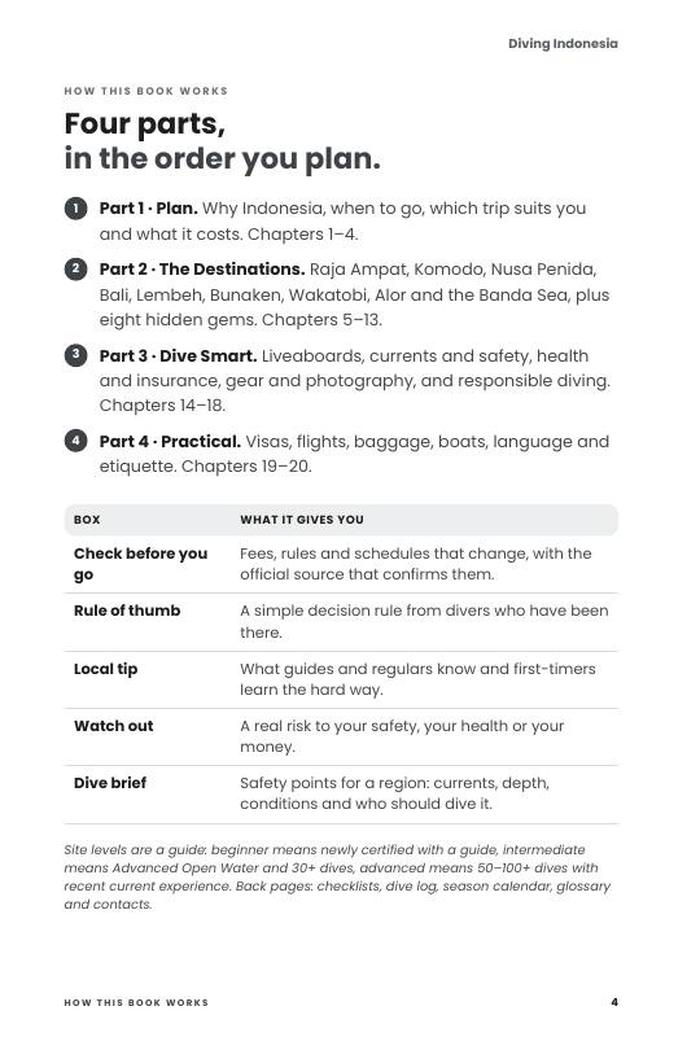 Diving Indonesia

HOW THIS BOOK WORKS

Four parts,
in the order you plan.

1 Part 1 · Plan. Why Indonesia, when to go, which trip suits you and what it costs. Chapters 1–4.

2 Part 2 · The Destinations. Raja Ampat, Komodo, Nusa Penida, Bali, Lembeh, Bunaken, Wakatobi, Alor and the Banda Sea, plus eight hidden gems. Chapters 5–13.

3 Part 3 · Dive Smart. Liveaboards, currents and safety, health and insurance, gear and photography, and responsible diving. Chapters 14–18.

4 Part 4 · Practical. Visas, flights, baggage, boats, language and etiquette. Chapters 19–20.

| BOX | WHAT IT GIVES YOU |
|---|---|
| Check before you go | Fees, rules and schedules that change, with the official source that confirms them. |
| Rule of thumb | A simple decision rule from divers who have been there. |
| Local tip | What guides and regulars know and first-timers learn the hard way. |
| Watch out | A real risk to your safety, your health or your money. |
| Dive brief | Safety points for a region: currents, depth, conditions and who should dive it. |

Site levels are a guide: beginner means newly certified with a guide, intermediate means Advanced Open Water and 30+ dives, advanced means 50–100+ dives with recent current experience. Back pages: checklists, dive log, season calendar, glossary and contacts.

HOW THIS BOOK WORKS 4